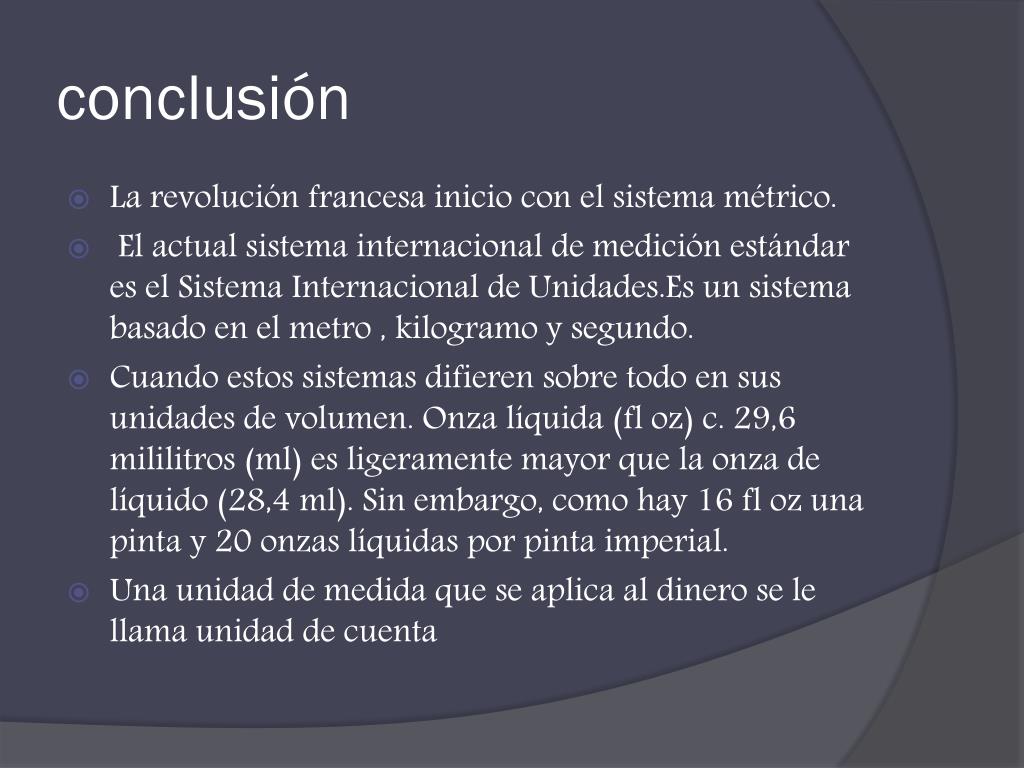 conclusión

La revolución francesa inicio con el sistema métrico.

El actual sistema internacional de medición estándar es el Sistema Internacional de Unidades.Es un sistema basado en el metro , kilogramo y segundo.

Cuando estos sistemas difieren sobre todo en sus unidades de volumen. Onza líquida (fl oz) c. 29,6 mililitros (ml) es ligeramente mayor que la onza de líquido (28,4 ml). Sin embargo, como hay 16 fl oz una pinta y 20 onzas líquidas por pinta imperial.

Una unidad de medida que se aplica al dinero se le llama unidad de cuenta